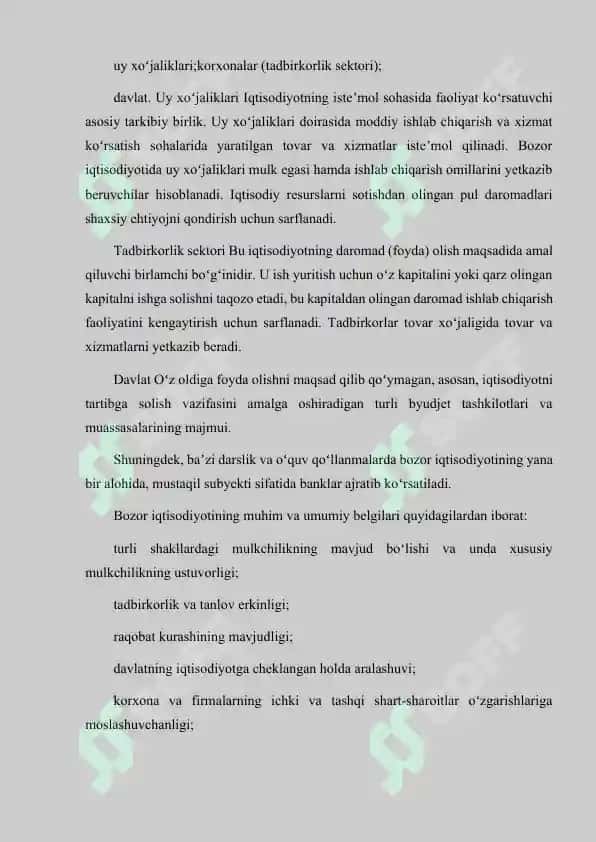 uy xo‘jaliklari;korxonalar (tadbirkorlik sektori);

davlat. Uy xo‘jaliklari Iqtisodiyotning iste’mol sohasida faoliyat ko‘rsatuvchi asosiy tarkibiy birlik. Uy xo‘jaliklari doirasida moddiy ishlab chiqarish va xizmat ko‘rsatish sohalarida yaratilgan tovar va xizmatlar iste’mol qilinadi. Bozor iqtisodiyotida uy xo‘jaliklari mulk egasi hamda ishlab chiqarish omillarini yetkazib beruvchilar hisoblanadi. Iqtisodiy resurslarni sotishdan olingan pul daromadlari shaxsiy ehtiyojni qondirish uchun sarflanadi.

Tadbirkorlik sektori Bu iqtisodiyotning daromad (foyda) olish maqsadida amal qiluvchi birlamchi bo‘g‘inidir. U ish yuritish uchun o‘z kapitalini yoki qarz olingan kapitalni ishga solishni taqozo etadi, bu kapitaldan olingan daromad ishlab chiqarish faoliyatini kengaytirish uchun sarflanadi. Tadbirkorlar tovar xo‘jaligida tovar va xizmatlarni yetkazib beradi.

Davlat O‘z oldiga foyda olishni maqsad qilib qo‘ymagan, asosan, iqtisodiyotni tartibga solish vazifasini amalga oshiradigan turli byudjet tashkilotlari va muassasalarining majmui.

Shuningdek, ba’zi darslik va o‘quv qo‘llanmalarda bozor iqtisodiyotining yana bir alohida, mustaqil subyekti sifatida banklar ajratib ko‘rsatiladi.

Bozor iqtisodiyotining muhim va umumiy belgilari quyidagilardan iborat:

turli shakllardagi mulkchilikning mavjud bo‘lishi va unda xususiy mulkchilikning ustuvorligi;

tadbirkorlik va tanlov erkinligi;

raqobat kurashining mavjudligi;

davlatning iqtisodiyotga cheklangan holda aralashuvi;

korxona va firmalarning ichki va tashqi shart-sharoitlar o‘zgarishlariga moslashuvchanligi;